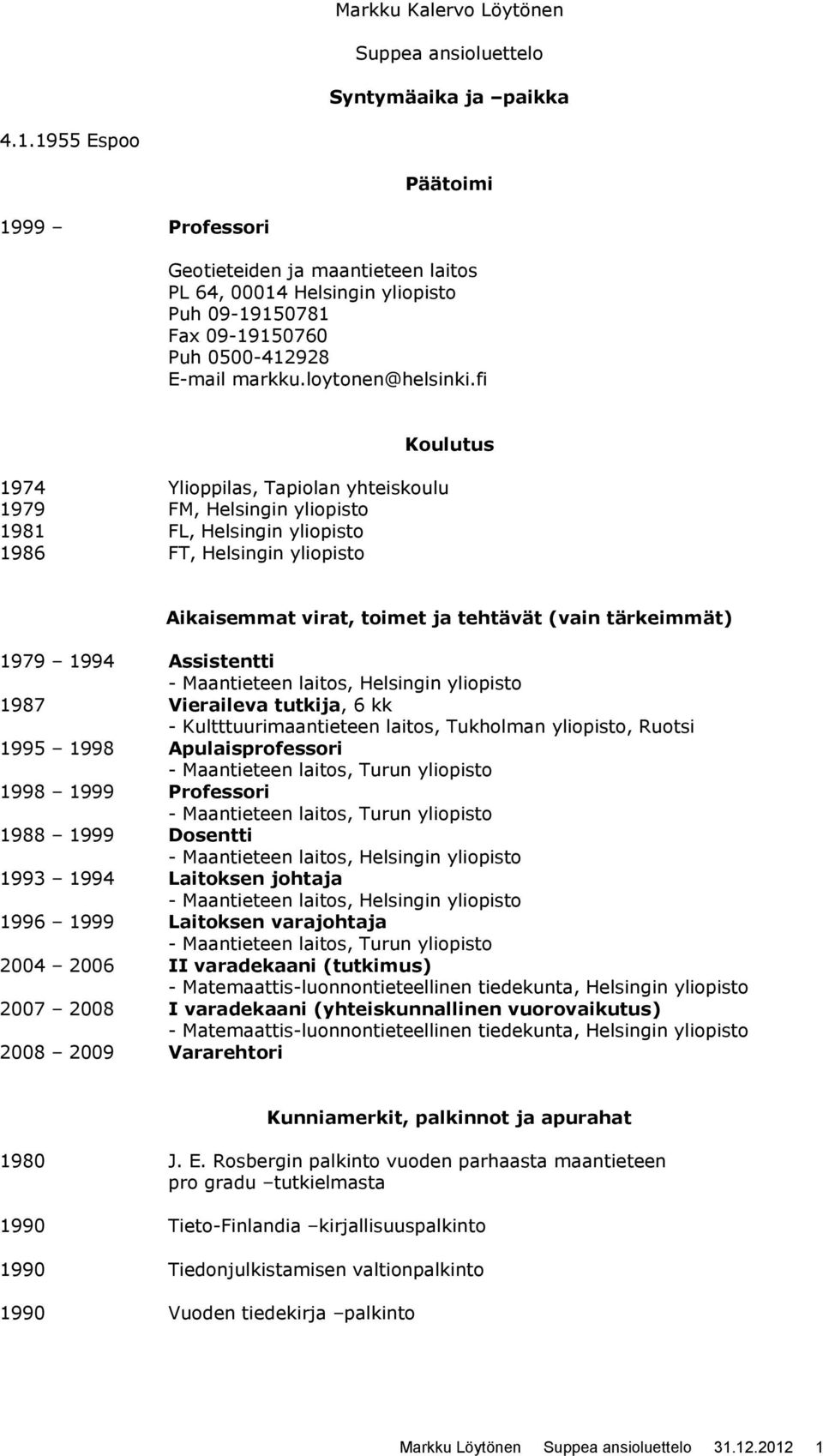 Markku Kalervo Löytönen

Suppea ansioluettelo

Syntymäaika ja –paikka

4.1.1955 Espoo

Päätoimi

1999 – Professori

Geotieteiden ja maantieteen laitos
PL 64, 00014 Helsingin yliopisto
Puh 09-19150781
Fax 09-19150760
Puh 0500-412928
E-mail markku.loytonen@helsinki.fi

Koulutus

1974 Ylioppilas, Tapiolan yhteiskoulu
1979 FM, Helsingin yliopisto
1981 FL, Helsingin yliopisto
1986 FT, Helsingin yliopisto

Aikaisemmat virat, toimet ja tehtävät (vain tärkeimmät)

1979 – 1994 Assistentti
- Maantieteen laitos, Helsingin yliopisto
1987 Vieraileva tutkija, 6 kk
- Kultttuurimaantieteen laitos, Tukholman yliopisto, Ruotsi
1995 – 1998 Apulaisprofessori
- Maantieteen laitos, Turun yliopisto
1998 – 1999 Professori
- Maantieteen laitos, Turun yliopisto
1988 – 1999 Dosentti
- Maantieteen laitos, Helsingin yliopisto
1993 – 1994 Laitoksen johtaja
- Maantieteen laitos, Helsingin yliopisto
1996 – 1999 Laitoksen varajohtaja
- Maantieteen laitos, Turun yliopisto
2004 – 2006 II varadekaani (tutkimus)
- Matemaattis-luonnontieteellinen tiedekunta, Helsingin yliopisto
2007 – 2008 I varadekaani (yhteiskunnallinen vuorovaikutus)
- Matemaattis-luonnontieteellinen tiedekunta, Helsingin yliopisto
2008 – 2009 Vararehtori

Kunniamerkit, palkinnot ja apurahat

1980 J. E. Rosbergin palkinto vuoden parhaasta maantieteen pro gradu –tutkielmasta

1990 Tieto-Finlandia –kirjallisuuspalkinto

1990 Tiedonjulkistamisen valtionpalkinto

1990 Vuoden tiedekirja –palkinto

Markku Löytönen Suppea ansioluettelo 31.12.2012 1